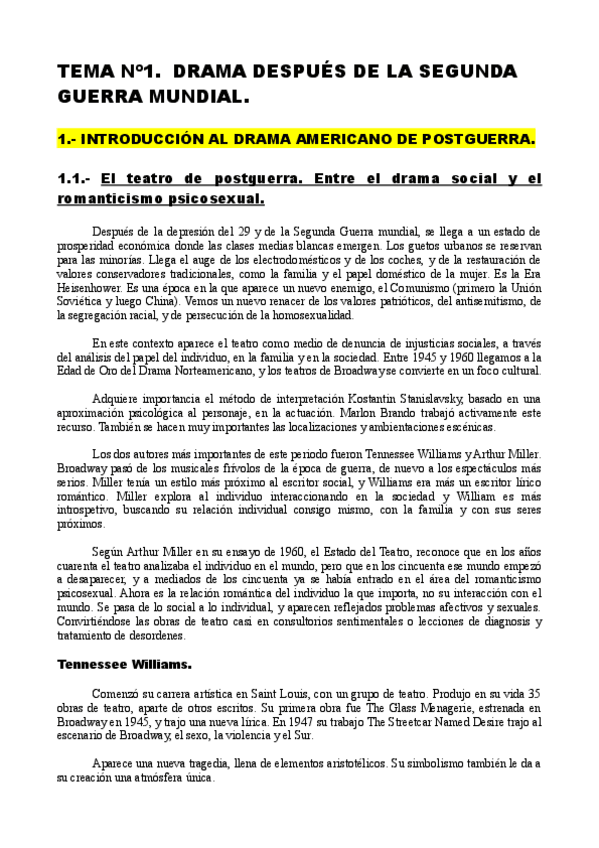 TEMA Nº1. DRAMA DESPUÉS DE LA SEGUNDA GUERRA MUNDIAL.

1.- INTRODUCCIÓN AL DRAMA AMERICANO DE POSTGUERRA.

1.1.- El teatro de postguerra. Entre el drama social y el romanticismo psicosexual.

Después de la depresión del 29 y de la Segunda Guerra mundial, se llega a un estado de prosperidad económica donde las clases medias blancas emergen. Los guetos urbanos se reservan para las minorías. Llega el auge de los electrodomésticos y de los coches, y de la restauración de valores conservadores tradicionales, como la familia y el papel doméstico de la mujer. Es la Era Heisenhower. Es una época en la que aparece un nuevo enemigo, el Comunismo (primero la Unión Soviética y luego China). Vemos un nuevo renacer de los valores patrióticos, del antisemitismo, de la segregación racial, y de persecución de la homosexualidad.

En este contexto aparece el teatro como medio de denuncia de injusticias sociales, a través del análisis del papel del individuo, en la familia y en la sociedad. Entre 1945 y 1960 llegamos a la Edad de Oro del Drama Norteamericano, y los teatros de Broadway se convierte en un foco cultural.

Adquiere importancia el método de interpretación Kostantin Stanislavsky, basado en una aproximación psicológica al personaje, en la actuación. Marlon Brando trabajó activamente este recurso. También se hacen muy importantes las localizaciones y ambientaciones escénicas.

Los dos autores más importantes de este periodo fueron Tennessee Williams y Arthur Miller. Broadway pasó de los musicales frívolos de la época de guerra, de nuevo a los espectáculos más serios. Miller tenía un estilo más próximo al escritor social, y Williams era más un escritor lírico romántico. Miller explora al individuo interaccionando en la sociedad y William es más introspetivo, buscando su relación individual consigo mismo, con la familia y con sus seres próximos.

Según Arthur Miller en su ensayo de 1960, el Estado del Teatro, reconoce que en los años cuarenta el teatro analizaba el individuo en el mundo, pero que en los cincuenta ese mundo empezó a desaparecer, y a mediados de los cincuenta ya se había entrado en el área del romanticismo psicosexual. Ahora es la relación romántica del individuo la que importa, no su interacción con el mundo. Se pasa de lo social a lo individual, y aparecen reflejados problemas afectivos y sexuales. Convirtiéndose las obras de teatro casi en consultorios sentimentales o lecciones de diagnosis y tratamiento de desordenes.

Tennessee Williams.

Comenzó su carrera artística en Saint Louis, con un grupo de teatro. Produjo en su vida 35 obras de teatro, aparte de otros escritos. Su primera obra fue The Glass Menagerie, estrenada en Broadway en 1945, y trajo una nueva lírica. En 1947 su trabajo The Streetcar Named Desire trajo al escenario de Broadway, el sexo, la violencia y el Sur.

Aparece una nueva tragedia, llena de elementos aristotélicos. Su simbolismo también le da a su creación una atmósfera única.